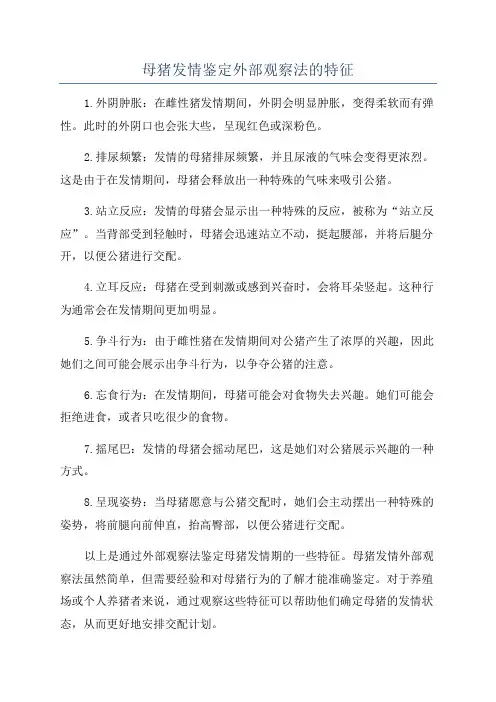 母猪发情鉴定外部观察法的特征

1.外阴肿胀：在雌性猪发情期间，外阴会明显肿胀，变得柔软而有弹性。此时的外阴口也会张大些，呈现红色或深粉色。

2.排尿频繁：发情的母猪排尿频繁，并且尿液的气味会变得更浓烈。这是由于在发情期间，母猪会释放出一种特殊的气味来吸引公猪。

3.站立反应：发情的母猪会显示出一种特殊的反应，被称为“站立反应”。当背部受到轻触时，母猪会迅速站立不动，挺起腰部，并将后腿分开，以便公猪进行交配。

4.立耳反应：母猪在受到刺激或感到兴奋时，会将耳朵竖起。这种行为通常会在发情期间更加明显。

5.争斗行为：由于雌性猪在发情期间对公猪产生了浓厚的兴趣，因此她们之间可能会展示出争斗行为，以争夺公猪的注意。

6.忘食行为：在发情期间，母猪可能会对食物失去兴趣。她们可能会拒绝进食，或者只吃很少的食物。

7.摇尾巴：发情的母猪会摇动尾巴，这是她们对公猪展示兴趣的一种方式。

8.呈现姿势：当母猪愿意与公猪交配时，她们会主动摆出一种特殊的姿势，将前腿向前伸直，抬高臀部，以便公猪进行交配。

以上是通过外部观察法鉴定母猪发情期的一些特征。母猪发情外部观察法虽然简单，但需要经验和对母猪行为的了解才能准确鉴定。对于养殖场或个人养猪者来说，通过观察这些特征可以帮助他们确定母猪的发情状态，从而更好地安排交配计划。